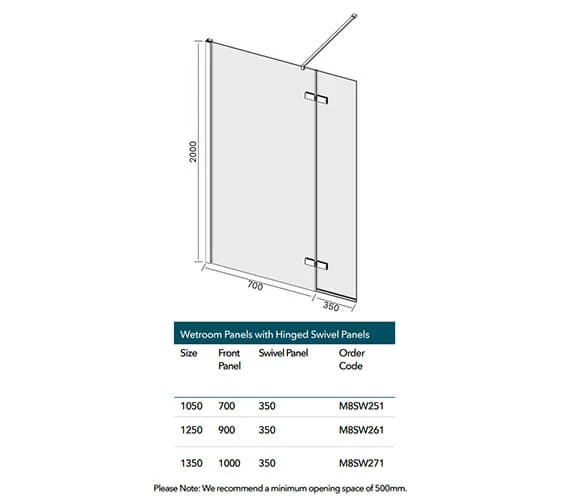 2000

700

350

Wetroom Panels with Hinged Swivel Panels

| Size | Front Panel | Swivel Panel | Order Code |
|---|---|---|---|
| 1050 | 700 | 350 | M8SW251 |
| 1250 | 900 | 350 | M8SW261 |
| 1350 | 1000 | 350 | M8SW271 |

Please Note: We recommend a minimum opening space of 500mm.